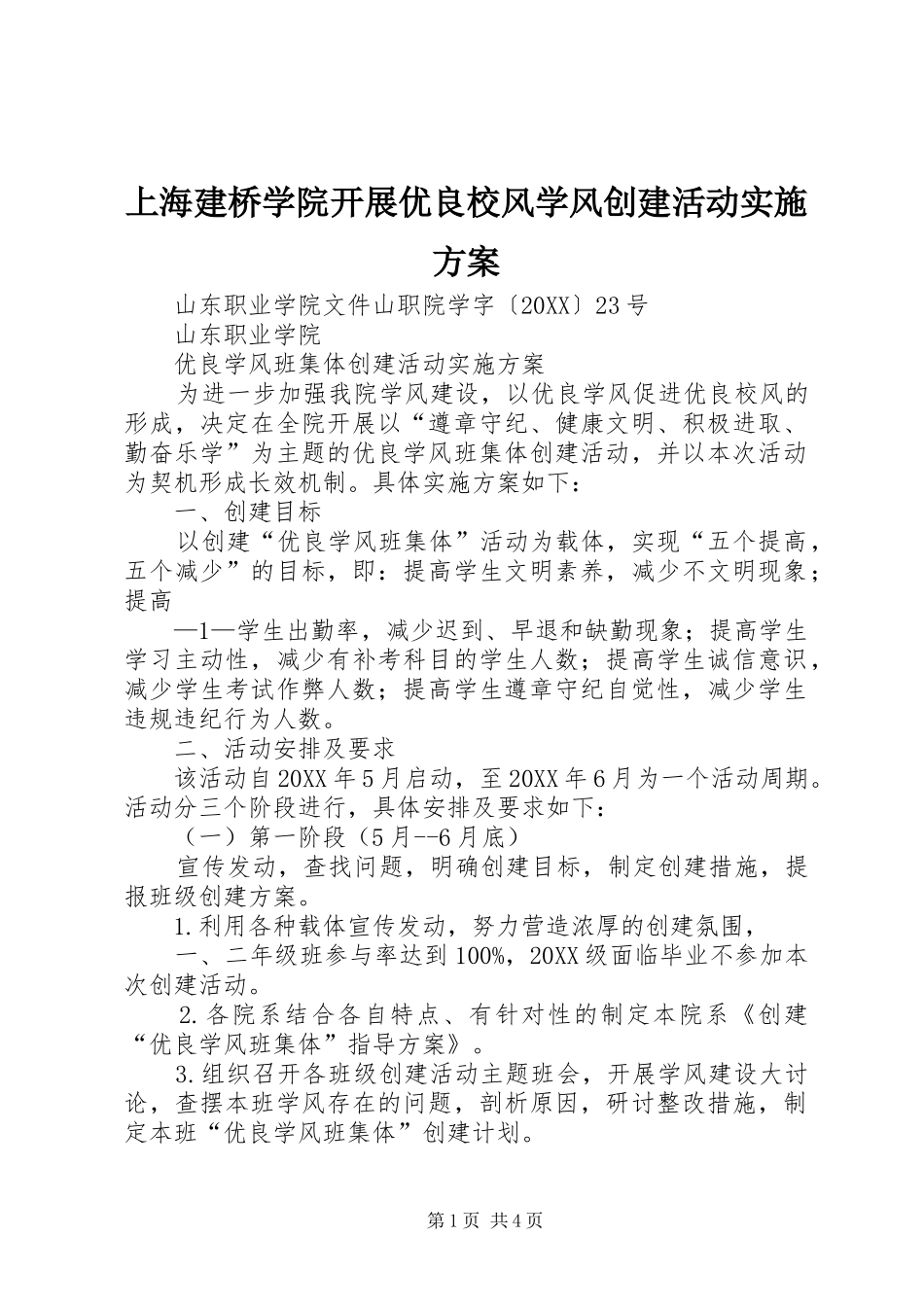 上海建桥学院开展优良校风学风创建活动实施方案

山东职业学院文件山职院学字〔20XX〕23号

山东职业学院

优良学风班集体创建活动实施方案

为进一步加强我院学风建设，以优良学风促进优良校风的形成，决定在全院开展以“遵章守纪、健康文明、积极进取、勤奋乐学”为主题的优良学风班集体创建活动，并以本次活动为契机形成长效机制。具体实施方案如下：

一、创建目标

以创建“优良学风班集体”活动为载体，实现“五个提高，五个减少”的目标，即：提高学生文明素养，减少不文明现象；提高

—1—学生出勤率，减少迟到、早退和缺勤现象；提高学生学习主动性，减少有补考科目的学生人数；提高学生诚信意识，减少学生考试作弊人数；提高学生遵章守纪自觉性，减少学生违规违纪行为人数。

二、活动安排及要求

该活动自20XX年5月启动，至20XX年6月为一个活动周期。活动分三个阶段进行，具体安排及要求如下：

（一）第一阶段（5月--6月底）

宣传发动，查找问题，明确创建目标，制定创建措施，提报班级创建方案。

1.利用各种载体宣传发动，努力营造浓厚的创建氛围，

一、二年级班参与率达到100%，20XX级面临毕业不参加本次创建活动。

2.各院系结合各自特点、有针对性的制定本院系《创建“优良学风班集体”指导方案》。

3.组织召开各班级创建活动主题班会，开展学风建设大讨论，查摆本班学风存在的问题，剖析原因，研讨整改措施，制定本班“优良学风班集体”创建计划。

第1页 共4页